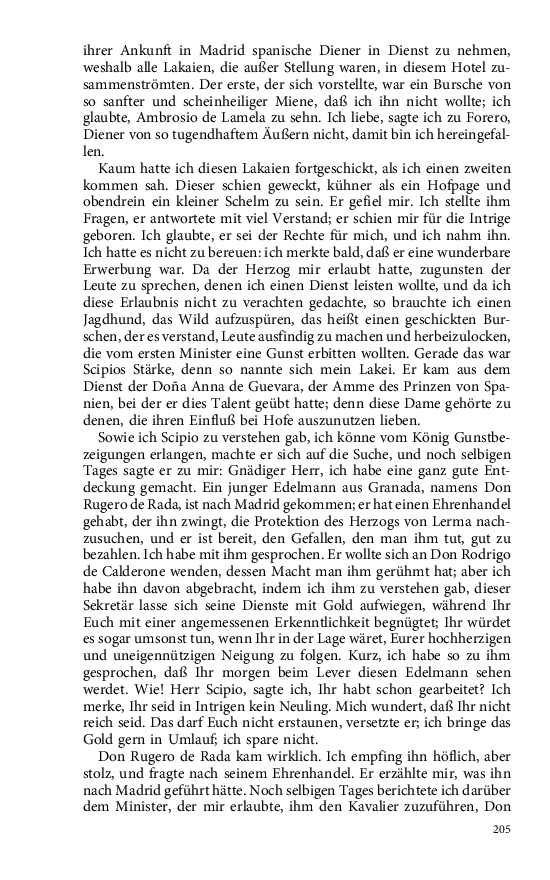 ihrer Ankunft in Madrid spanische Diener in Dienst zu nehmen, weshalb alle Lakaien, die außer Stellung waren, in diesem Hotel zusammenströmten. Der erste, der sich vorstellte, war ein Bursche von so sanfter und scheinheiliger Miene, daß ich ihn nicht wollte; ich glaubte, Ambrosio de Lamela zu sehn. Ich liebe, sagte ich zu Forero, Diener von so tugendhaftem Äußern nicht, damit bin ich hereingefallen.

Kaum hatte ich diesen Lakaien fortgeschickt, als ich einen zweiten kommen sah. Dieser schien geweckt, kühner als ein Hofpage und obendrein ein kleiner Schelm zu sein. Er gefiel mir. Ich stellte ihm Fragen, er antwortete mit viel Verstand; er schien mir für die Intrige geboren. Ich glaubte, er sei der Rechte für mich, und ich nahm ihn. Ich hatte es nicht zu bereuen: ich merkte bald, daß er eine wunderbare Erwerbung war. Da der Herzog mir erlaubt hatte, zugunsten der Leute zu sprechen, denen ich einen Dienst leisten wollte, und da ich diese Erlaubnis nicht zu verachten gedachte, so brauchte ich einen Jagdhund, das Wild aufzuspüren, das heißt einen geschickten Burschen, der es verstand, Leute ausfindig zu machen und herbeizulocken, die vom ersten Minister eine Gunst erbitten wollten. Gerade das war Scipios Stärke, denn so nannte sich mein Lakei. Er kam aus dem Dienst der Doña Anna de Guevara, der Amme des Prinzen von Spanien, bei der er dies Talent geübt hatte; denn diese Dame gehörte zu denen, die ihren Einfluß bei Hofe auszunutzen lieben.

Sowie ich Scipio zu verstehen gab, ich könne vom König Gunstbezeigungen erlangen, machte er sich auf die Suche, und noch selbigen Tages sagte er zu mir: Gnädiger Herr, ich habe eine ganz gute Entdeckung gemacht. Ein junger Edelmann aus Granada, namens Don Rugero de Rada, ist nach Madrid gekommen; er hat einen Ehrenhandel gehabt, der ihn zwingt, die Protektion des Herzogs von Lerma nachzusuchen, und er ist bereit, den Gefallen, den man ihm tut, gut zu bezahlen. Ich habe mit ihm gesprochen. Er wollte sich an Don Rodrigo de Calderone wenden, dessen Macht man ihm gerühmt hat; aber ich habe ihn davon abgebracht, indem ich ihm zu verstehen gab, dieser Sekretär lasse sich seine Dienste mit Gold aufwiegen, während Ihr Euch mit einer angemessenen Erkenntlichkeit begnügtet; Ihr würdet es sogar umsonst tun, wenn Ihr in der Lage wäret, Eurer hochherzigen und uneigennützigen Neigung zu folgen. Kurz, ich habe so zu ihm gesprochen, daß Ihr morgen beim Lever diesen Edelmann sehen werdet. Wie! Herr Scipio, sagte ich, Ihr habt schon gearbeitet? Ich merke, Ihr seid in Intrigen kein Neuling. Mich wundert, daß Ihr nicht reich seid. Das darf Euch nicht erstaunen, versetzte er; ich bringe das Gold gern in Umlauf; ich spare nicht.

Don Rugero de Rada kam wirklich. Ich empfing ihn höflich, aber stolz, und fragte nach seinem Ehrenhandel. Er erzählte mir, was ihn nach Madrid geführt hätte. Noch selbigen Tages berichtete ich darüber dem Minister, der mir erlaubte, ihm den Kavalier zuzuführen, Don

205